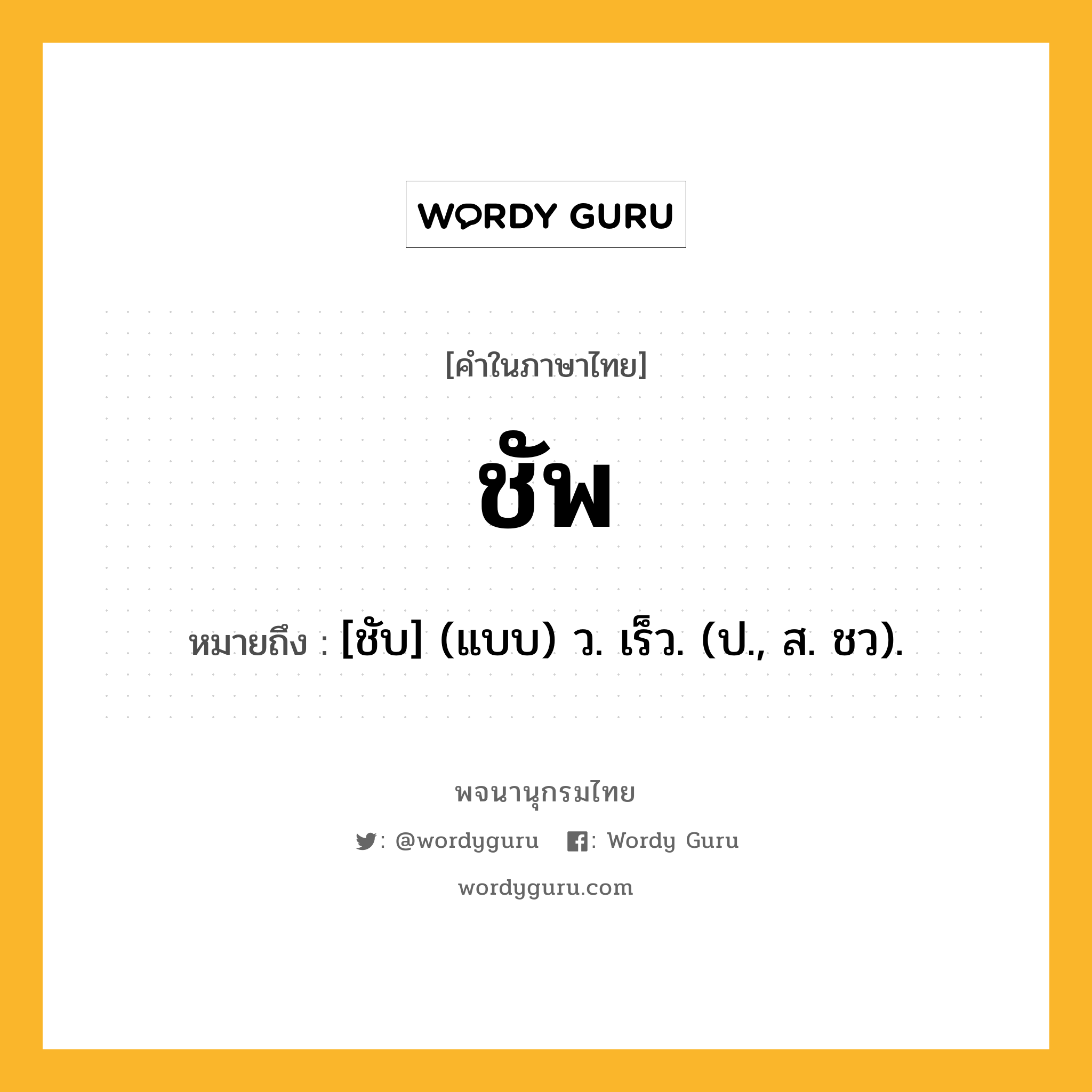 WORDY GURU

[คำในภาษาไทย]

ชัพ

หมายถึง : [ชับ] (แบบ) ว. เร็ว. (ป., ส. ชว).

พจนานุกรมไทย

: @wordyguru : Wordy Guru

wordyguru.com